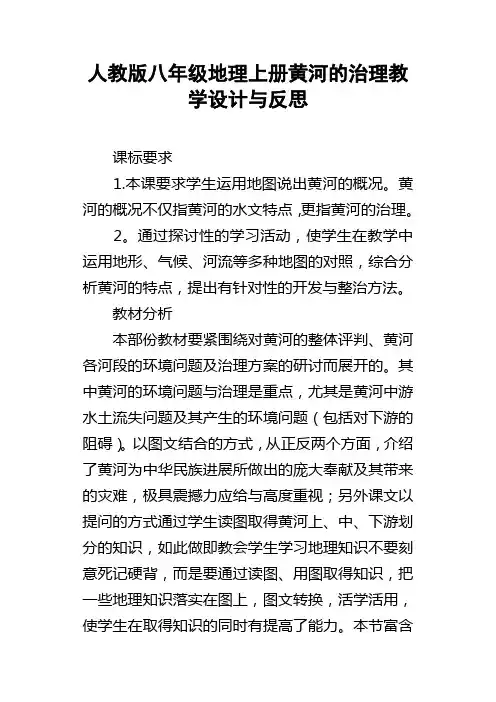 人教版八年级地理上册黄河的治理教学设计与反思

课标要求

1.本课要求学生运用地图说出黄河的概况。黄河的概况不仅指黄河的水文特点，更指黄河的治理。

2。通过探讨性的学习活动，使学生在教学中运用地形、气候、河流等多种地图的对照，综合分析黄河的特点，提出有针对性的开发与整治方法。

教材分析

本部份教材要紧围绕对黄河的整体评判、黄河各河段的环境问题及治理方案的研讨而展开的。其中黄河的环境问题与治理是重点，尤其是黄河中游水土流失问题及其产生的环境问题（包括对下游的阻碍）。以图文结合的方式，从正反两个方面，介绍了黄河为中华民族进展所做出的庞大奉献及其带来的灾难，极具震撼力应给与高度重视；另外课文以提问的方式通过学生读图取得黄河上、中、下游划分的知识，如此做即教会学生学习地理知识不要刻意死记硬背，而是要通过读图、用图取得知识，把一些地理知识落实在图上，图文转换，活学活用，使学生在取得知识的同时有提高了能力。本节富含